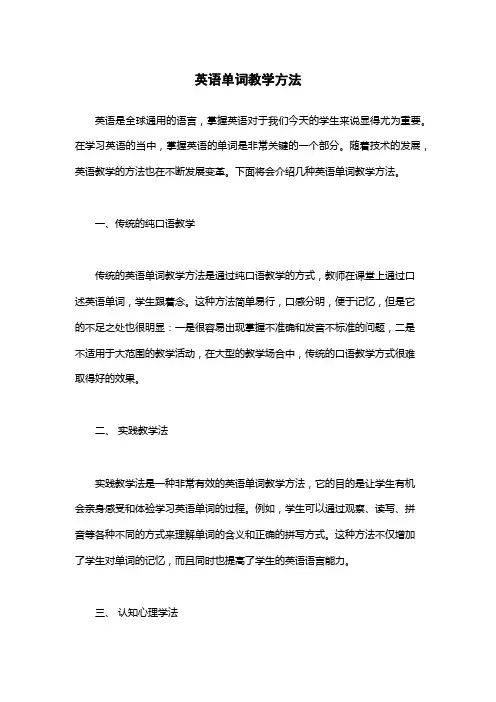 英语单词教学方法

英语是全球通用的语言，掌握英语对于我们今天的学生来说显得尤为重要。在学习英语的当中，掌握英语的单词是非常关键的一个部分。随着技术的发展，英语教学的方法也在不断发展变革。下面将会介绍几种英语单词教学方法。

一、传统的纯口语教学

传统的英语单词教学方法是通过纯口语教学的方式，教师在课堂上通过口述英语单词，学生跟着念。这种方法简单易行，口感分明，便于记忆，但是它的不足之处也很明显：一是很容易出现掌握不准确和发音不标准的问题，二是不适用于大范围的教学活动，在大型的教学场合中，传统的口语教学方式很难取得好的效果。

二、 实践教学法

实践教学法是一种非常有效的英语单词教学方法，它的目的是让学生有机会亲身感受和体验学习英语单词的过程。例如，学生可以通过观察、读写、拼音等各种不同的方式来理解单词的含义和正确的拼写方式。这种方法不仅增加了学生对单词的记忆，而且同时也提高了学生的英语语言能力。

三、 认知心理学法